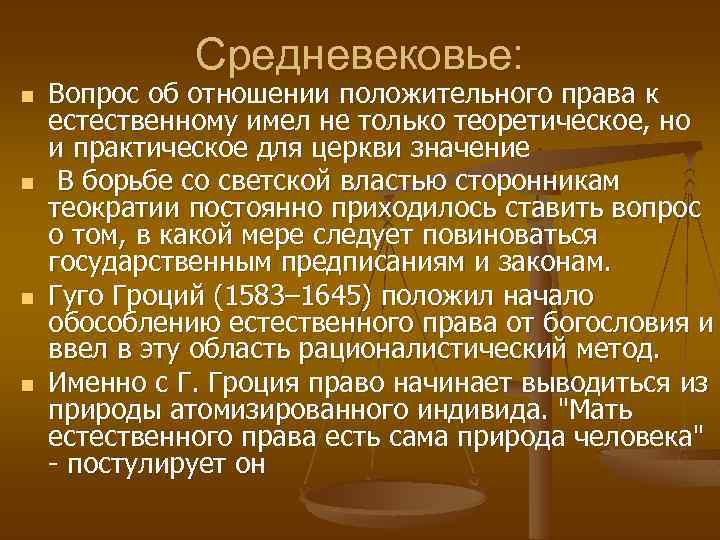 Средневековье:

Вопрос об отношении положительного права к естественному имел не только теоретическое, но и практическое для церкви значение

В борьбе со светской властью сторонникам теократии постоянно приходилось ставить вопрос о том, в какой мере следует повиноваться государственным предписаниям и законам.

Гуго Гроций (1583–1645) положил начало обособлению естественного права от богословия и ввел в эту область рационалистический метод.

Именно с Г. Гроция право начинает выводиться из природы атомизированного индивида. "Мать естественного права есть сама природа человека" - постулирует он